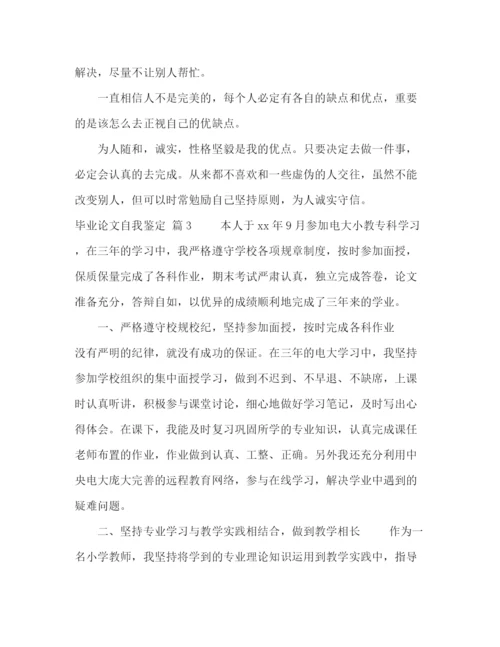 解决，尽量不让别人帮忙。

一直相信人不是完美的，每个人必定有各自的缺点和优点，重要的是该怎么去正视自己的优缺点。

为人随和，诚实，性格坚毅是我的优点。只要决定去做一件事，必定会认真的去完成。从来都不喜欢和一些虚伪的人交往，虽然不能改变别人，但可以时常勉励自己坚持原则，为人诚实守信。

毕业论文自我鉴定 篇3 本人于xx年9月参加电大小教专科学习，在三年的学习中，我严格遵守学校各项规章制度，按时参加面授，保质保量完成了各科作业，期末考试严肃认真，独立完成答卷，论文准备充分，答辩自如，以优异的成绩顺利地完成了三年来的学业。

一、严格遵守校规校纪，坚持参加面授，按时完成各科作业

没有严明的纪律，就没有成功的保证。在三年的电大学习中，我坚持参加学校组织的集中面授学习，做到不迟到、不早退、不缺席，上课时认真听讲，积极参与课堂讨论，细心地做好学习笔记，及时写出心得体会。在课下，我能及时复习巩固所学的专业知识，认真完成课任老师布置的作业，作业做到认真、工整、正确。另外我还充分利用中央电大庞大完善的远程教育网络，参与在线学习，解决学业中遇到的疑难问题。

二、坚持专业学习与教学实践相结合，做到教学相长 作为一名小学教师，我坚持将学到的专业理论知识运用到教学实践中，指导